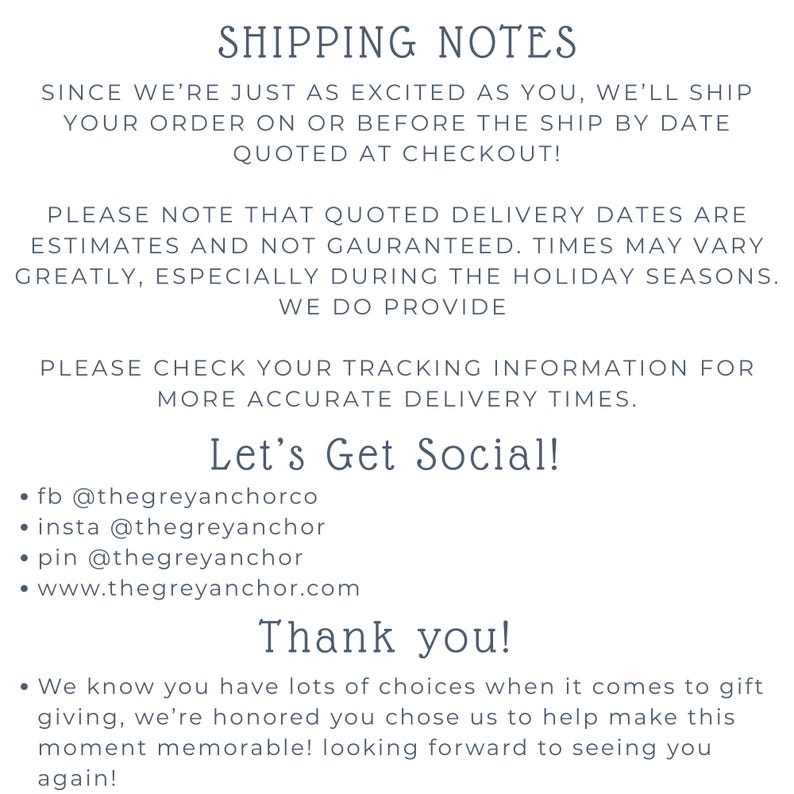 SHIPPING NOTES

SINCE WE'RE JUST AS EXCITED AS YOU, WE'LL SHIP YOUR ORDER ON OR BEFORE THE SHIP BY DATE QUOTED AT CHECKOUT!

PLEASE NOTE THAT QUOTED DELIVERY DATES ARE ESTIMATES AND NOT GAURANTEED. TIMES MAY VARY GREATLY, ESPECIALLY DURING THE HOLIDAY SEASONS. WE DO PROVIDE

PLEASE CHECK YOUR TRACKING INFORMATION FOR MORE ACCURATE DELIVERY TIMES.

Let's Get Social!

• fb @thegreyanchorco
• insta @thegreyanchor
• pin @thegreyanchor
• www.thegreyanchor.com

Thank you!

• We know you have lots of choices when it comes to gift giving, we're honored you chose us to help make this moment memorable! looking forward to seeing you again!